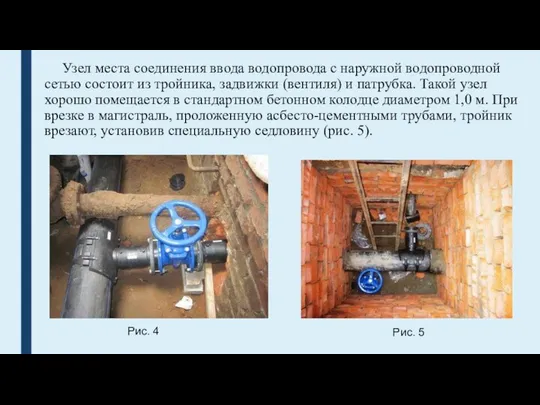 Узел места соединения ввода водопровода с наружной водопроводной сетью состоит из тройника, задвижки (вентиля) и патрубка. Такой узел хорошо помещается в стандартном бетонном колодце диаметром 1,0 м. При врезке в магистраль, проложенную асбесто-цементными трубами, тройник врезают, установив специальную седловину (рис. 5).

Рис. 4

Рис. 5